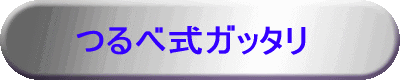 つるべ式ガッタリ